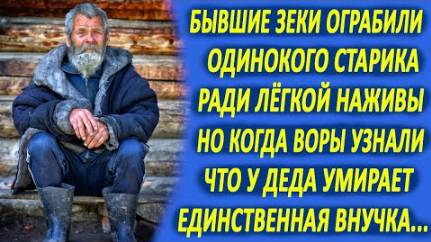 БЫВШИЕ ЗЕКИ ОГРАБИЛИ ОДИНОКОГО СТАРИКА РАДИ ЛЁГКОЙ НАЖИВЫ НО КОГДА ВОРЫ УЗНАЛИ ЧТО У ДЕДА УМИРАЕТ ЕДИНСТВЕННАЯ ВНУЧКА...